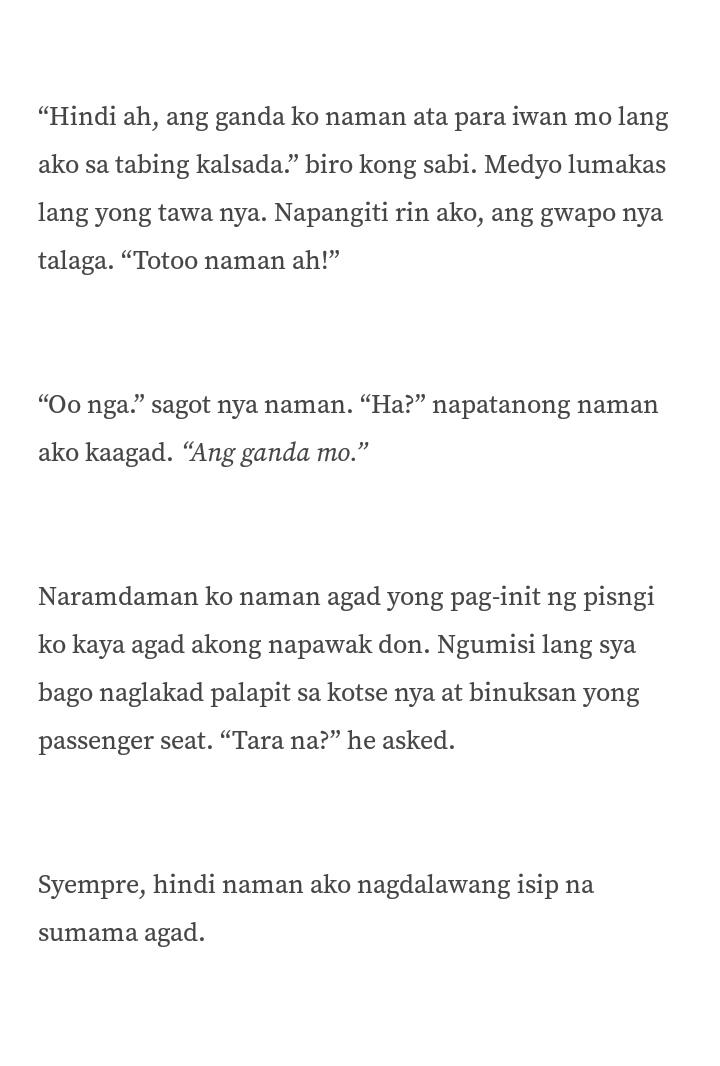 “Hindi ah, ang ganda ko naman ata para iwan mo lang ako sa tabing kalsada.” biro kong sabi. Medyo lumakas lang yong tawa nya. Napangiti rin ako, ang gwapo nya talaga. “Totoo naman ah!”

“Oo nga.” sagot nya naman. “Ha?” napatanong naman ako kaagad. “Ang ganda mo.”

Naramdaman ko naman agad yong pag-init ng pisngi ko kaya agad akong napawak don. Ngumisi lang sya bago naglakad palapit sa kotse nya at binuksan yong passenger seat. “Tara na?” he asked.

Syempre, hindi naman ako nagdalawang isip na sumama agad.